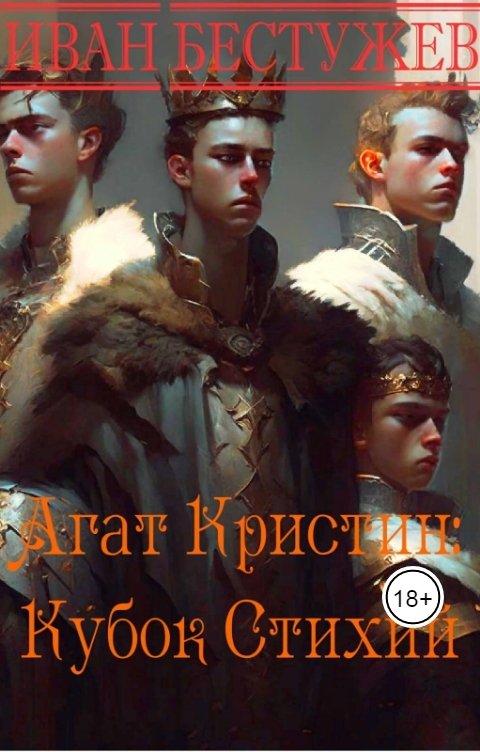 ИВАН БЕСТУЖЕВ

Агат Кристин:
Кубок Стихий

18+